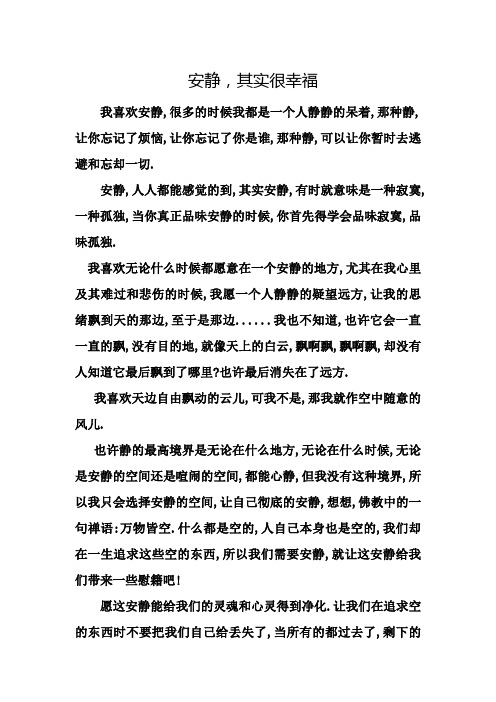 安静，其实很幸福

我喜欢安静，很多的时候我都是一个人静静的呆着，那种静，让你忘记了烦恼，让你忘记了你是谁，那种静，可以让你暂时去逃避和忘却一切.

安静，人人都能感觉的到，其实安静，有时就意味是一种寂寞，一种孤独，当你真正品味安静的时候，你首先得学会品味寂寞，品味孤独.

我喜欢无论什么时候都愿意在一个安静的地方，尤其在我心里及其难过和悲伤的时候，我愿一个人静静的凝望远方，让我的思绪飘到天的那边，至于是那边......我也不知道，也许它会一直一直的飘，没有目的地，就像天上的白云，飘啊飘，飘啊飘，却没有人知道它最后飘到了哪里?也许最后消失在了远方.

我喜欢天边自由飘动的云儿，可我不是，那我就作空中随意的风儿.

也许静的最高境界是无论在什么地方，无论在什么时候，无论是安静的空间还是喧闹的空间，都能心静，但我没有这种境界，所以我只会选择安静的空间，让自己彻底的安静，想想，佛教中的一句禅语:万物皆空.什么都是空的，人自己本身也是空的，我们却在一生追求这些空的东西，所以我们需要安静，就让这安静给我们带来一些慰籍吧!

愿这安静能给我们的灵魂和心灵得到净化.让我们在追求空的东西时不要把我们自己给丢失了，当所有的都过去了，剩下的